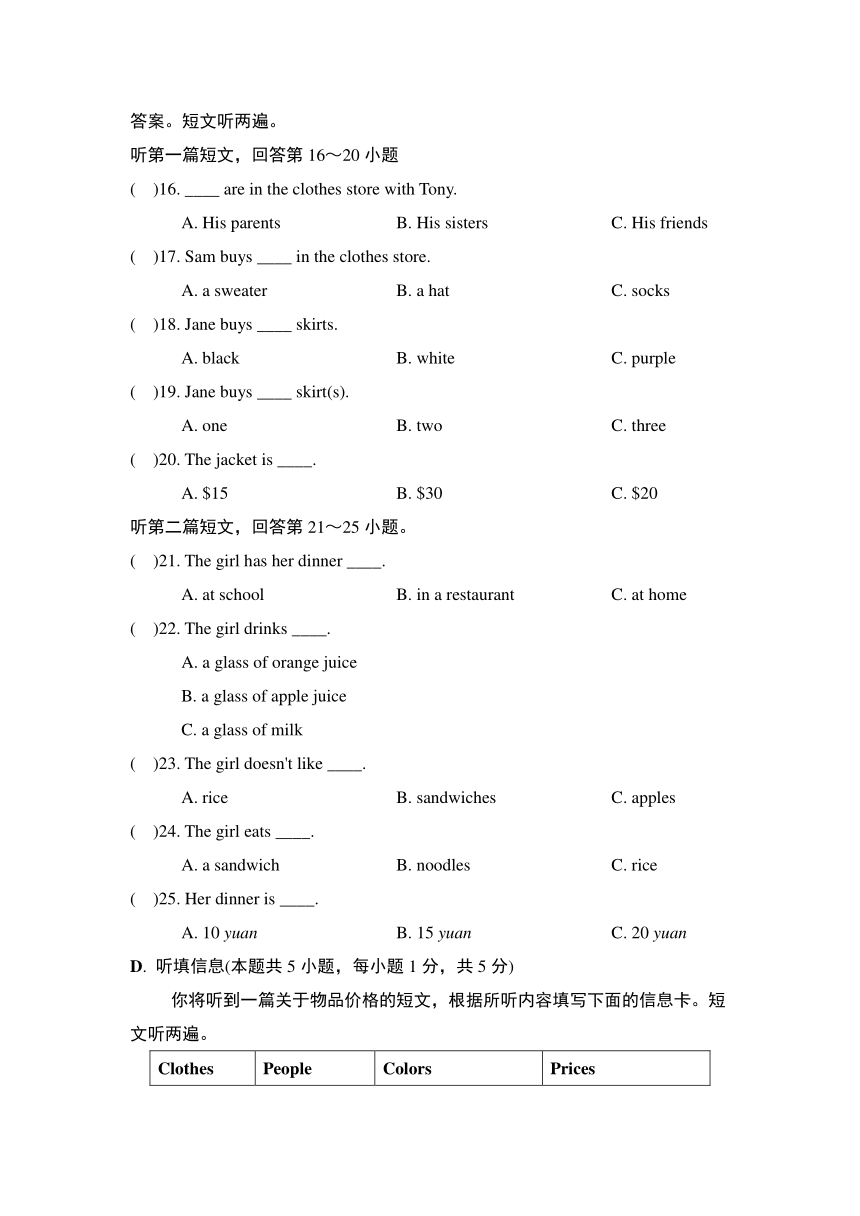 答案。短文听两遍。

听第一篇短文，回答第 16～20 小题

(　)16. ____ are in the clothes store with Tony.

A. His parents　B. His sisters　C. His friends

(　)17. Sam buys ____ in the clothes store.

A. a sweater　B. a hat　C. socks

(　)18. Jane buys ____ skirts.

A. black　B. white　C. purple

(　)19. Jane buys ____ skirt(s).

A. one　B. two　C. three

(　)20. The jacket is ____.

A. \$15　B. \$30　C. \$20

听第二篇短文，回答第 21～25 小题。

(　)21. The girl has her dinner ____.

A. at school　B. in a restaurant　C. at home

(　)22. The girl drinks ____.

A. a glass of orange juice

B. a glass of apple juice

C. a glass of milk

(　)23. The girl doesn't like ____.

A. rice　B. sandwiches　C. apples

(　)24. The girl eats ____.

A. a sandwich　B. noodles　C. rice

(　)25. Her dinner is ____.

A. 10 yuan　B. 15 yuan　C. 20 yuan

D. 听填信息(本题共 5 小题，每小题 1 分，共 5 分)

你将听到一篇关于物品价格的短文，根据所听内容填写下面的信息卡。短文听两遍。

| Clothes | People | Colors | Prices |
|---|---|---|---|